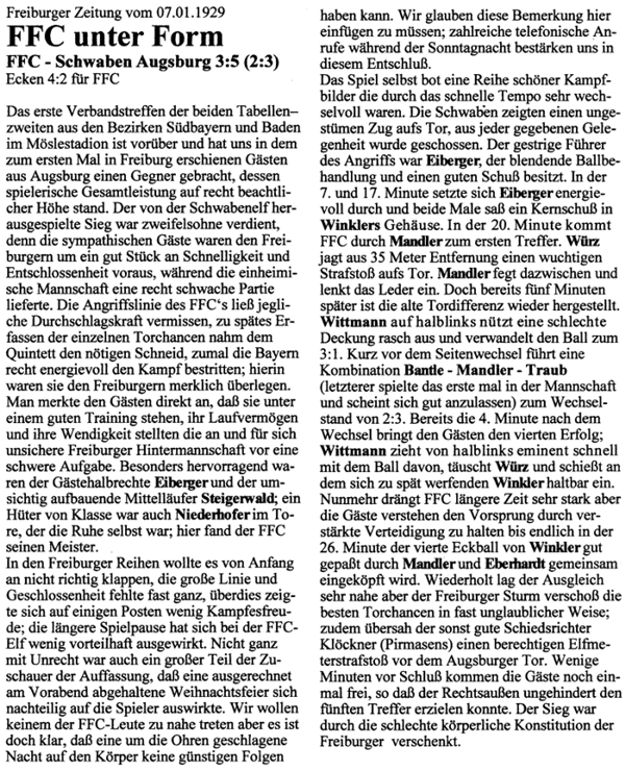 Freiburger Zeitung vom 07.01.1929

FFC unter Form

FFC - Schwaben Augsburg 3:5 (2:3)
Ecken 4:2 für FFC

Das erste Verbandstreffen der beiden Tabellenzweiten aus den Bezirken Südbayern und Baden im Möslestadion ist vorüber und hat uns in dem zum ersten Mal in Freiburg erschienen Gästen aus Augsburg einen Gegner gebracht, dessen spielerische Gesamtleistung auf recht beachtlicher Höhe stand. Der von der Schwabenelf herausgespielte Sieg war zweifelsohne verdient, denn die sympathischen Gäste waren den Freiburgern um ein gut Stück an Schnelligkeit und Entschlossenheit voraus, während die einheimische Mannschaft eine recht schwache Partie lieferte. Die Angriffslinie des FFC's ließ jegliche Durchschlagskraft vermissen, zu spätes Erfassen der einzelnen Torchancen nahm dem Quintett den nötigen Schneid, zumal die Bayern recht energievoll den Kampf bestritten; hierin waren sie den Freiburgern merklich überlegen. Man merkte den Gästen direkt an, daß sie unter einem guten Training stehen, ihr Laufvermögen und ihre Wendigkeit stellten die an und für sich unsichere Freiburger Hintermannschaft vor eine schwere Aufgabe. Besonders hervorragend waren der Gästehalbrechte Eiberger und der umsichtig aufbauende Mittelläufer Steigerwald; ein Hüter von Klasse war auch Niederhofer im Tore, der die Ruhe selbst war; hier fand der FFC seinen Meister.
In den Freiburger Reihen wollte es von Anfang an nicht richtig klappen, die große Linie und Geschlossenheit fehlte fast ganz, überdies zeigte sich auf einigen Posten wenig Kampfesfreude; die längere Spielpause hat sich bei der FFC-Elf wenig vorteilhaft ausgewirkt. Nicht ganz mit Unrecht war auch ein großer Teil der Zuschauer der Auffassung, daß eine ausgerechnet am Vorabend abgehaltene Weihnachtsfeier sich nachteilig auf die Spieler auswirkte. Wir wollen keinem der FFC-Leute zu nahe treten aber es ist doch klar, daß eine um die Ohren geschlagene Nacht auf den Körper keine günstigen Folgen haben kann. Wir glauben diese Bemerkung hier einfügen zu müssen; zahlreiche telefonische Anrufe während der Sonntagnacht bestärken uns in diesem Entschluß.
Das Spiel selbst bot eine Reihe schöner Kampfbilder die durch das schnelle Tempo sehr wechselvoll waren. Die Schwaben zeigten einen ungestümen Zug aufs Tor, aus jeder gegebenen Gelegenheit wurde geschossen. Der gestrige Führer des Angriffs war Eiberger, der blendende Ballbehandlung und einen guten Schuß besitzt. In der 7. und 17. Minute setzte sich Eiberger energievoll durch und beide Male saß ein Kernschuß in Winklers Gehäuse. In der 20. Minute kommt FFC durch Mandler zum ersten Treffer. Würz jagt aus 35 Meter Entfernung einen wuchtigen Strafstoß aufs Tor. Mandler fegt dazwischen und lenkt das Leder ein. Doch bereits fünf Minuten später ist die alte Tordifferenz wieder hergestellt. Wittmann auf halblinks nützt eine schlechte Deckung rasch aus und verwandelt den Ball zum 3:1. Kurz vor dem Seitenwechsel führt eine Kombination Bantle - Mandler - Traub (letzterer spielte das erste mal in der Mannschaft und scheint sich gut anzulassen) zum Wechselstand von 2:3. Bereits die 4. Minute nach dem Wechsel bringt den Gästen den vierten Erfolg; Wittmann zieht von halblinks eminent schnell mit dem Ball davon, täuscht Würz und schießt an dem sich zu spät werfenden Winkler haltbar ein. Nunmehr drängt FFC längere Zeit sehr stark aber die Gäste verstehen den Vorsprung durch verstärkte Verteidigung zu halten bis endlich in der 26. Minute der vierte Eckball von Winkler gut gepaßt durch Mandler und Eberhardt gemeinsam eingeköpft wird. Wiederholt lag der Ausgleich sehr nahe aber der Freiburger Sturm verschoß die besten Torchancen in fast unglaublicher Weise; zudem übersah der sonst gute Schiedsrichter Klöckner (Pirmasens) einen berechtigen Elfmeterstrafstoß vor dem Augsburger Tor. Wenige Minuten vor Schluß kommen die Gäste noch einmal frei, so daß der Rechtsaußen ungehindert den fünften Treffer erzielen konnte. Der Sieg war durch die schlechte körperliche Konstitution der Freiburger verschenkt.